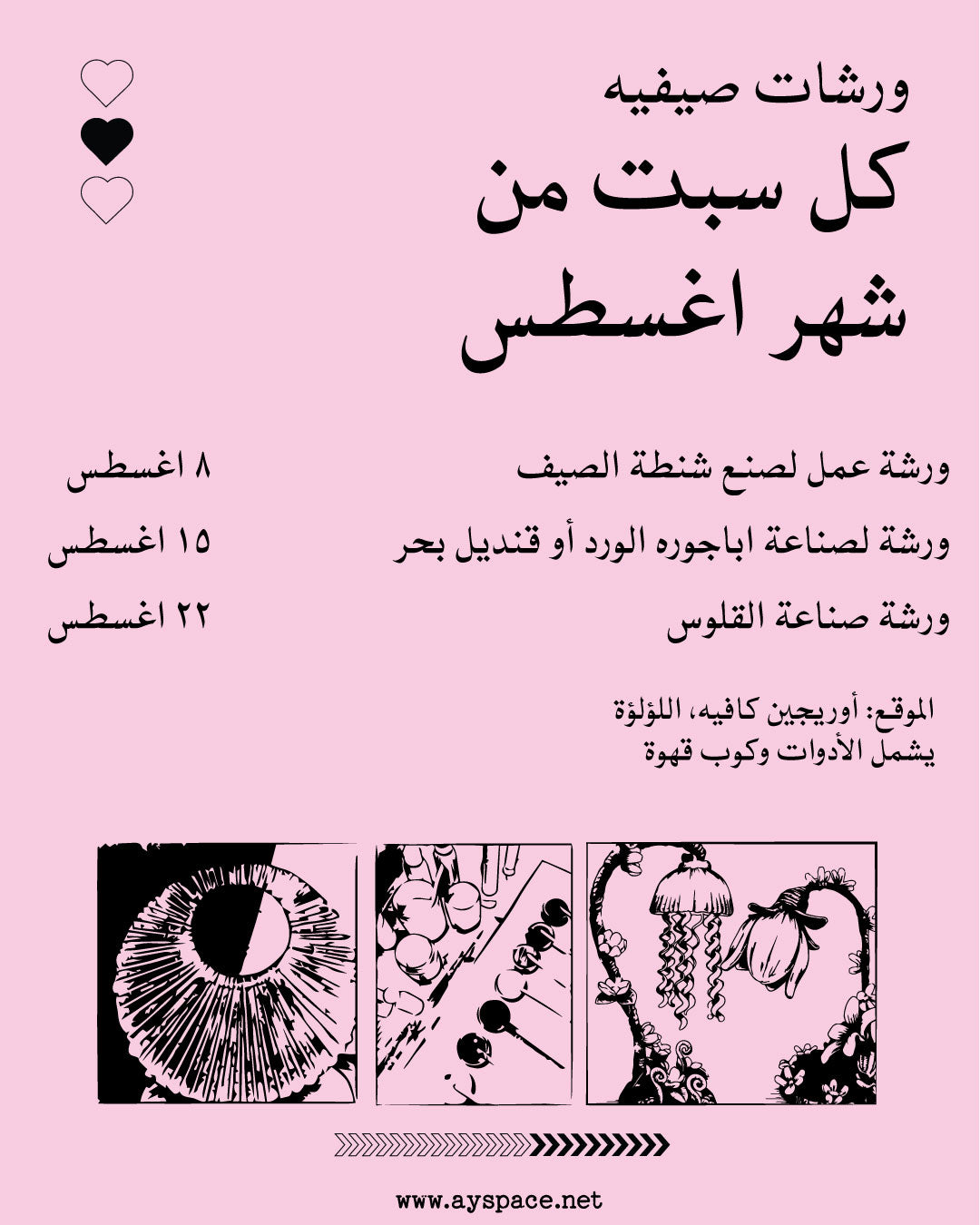 ورشات صيفيه

كل سبت من شهر اغسطس

ورشة عمل لصنع شنطة الصيف ٨ اغسطس

ورشة لصناعة اباجوره الورد أو قنديل بحر ١٥ اغسطس

ورشة صناعة القلوس ٢٢ اغسطس

الموقع: أوريجين كافيه، اللؤلؤة
يشمل الأدوات وكوب قهوة

www.ayspace.net